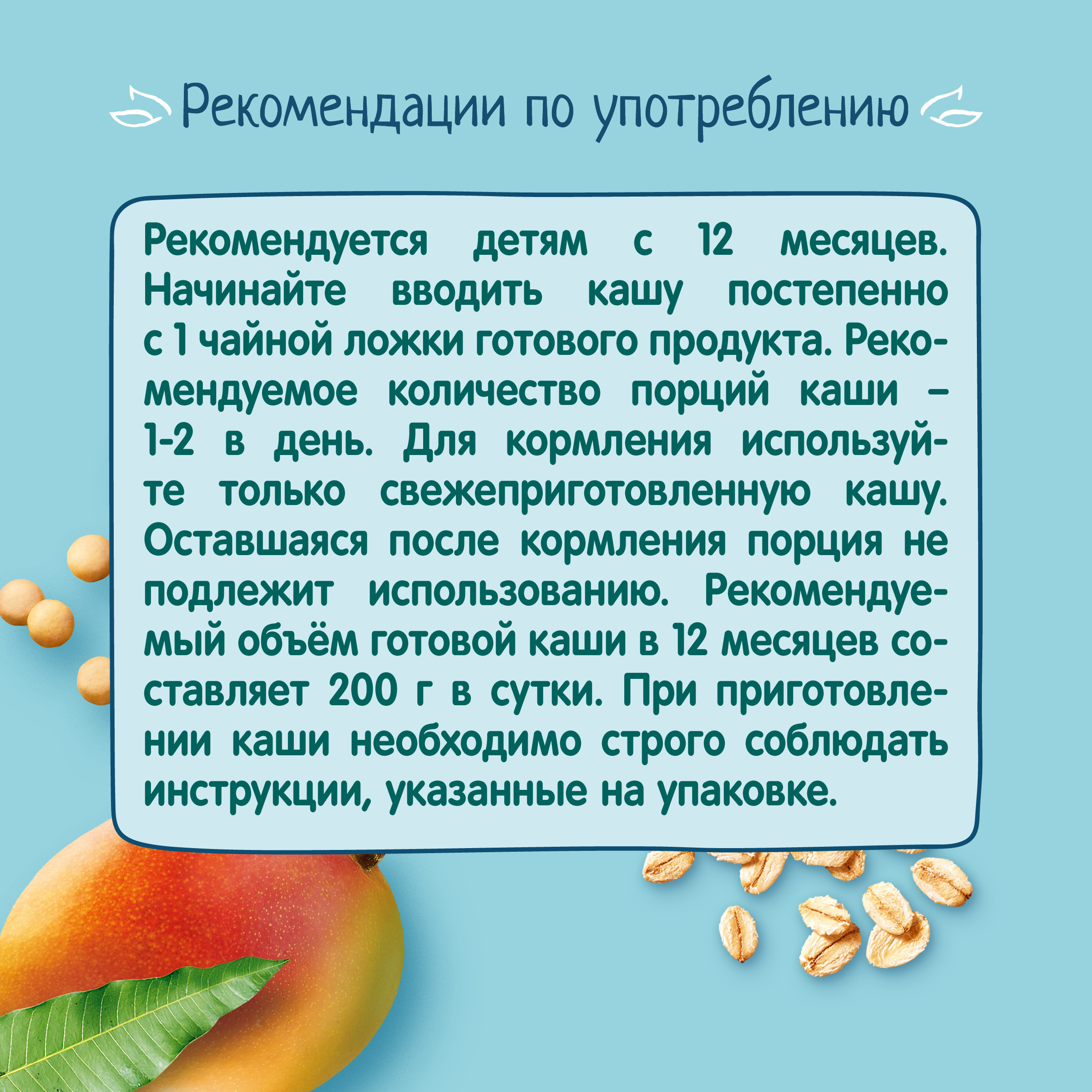 Рекомендации по употреблению

Рекомендуется детям с 12 месяцев. Начинайте вводить кашу постепенно с 1 чайной ложки готового продукта. Рекомендуемое количество порций каши – 1-2 в день. Для кормления используйте только свежеприготовленную кашу. Оставшаяся после кормления порция не подлежит использованию. Рекомендуемый объём готовой каши в 12 месяцев составляет 200 г в сутки. При приготовлении каши необходимо строго соблюдать инструкции, указанные на упаковке.